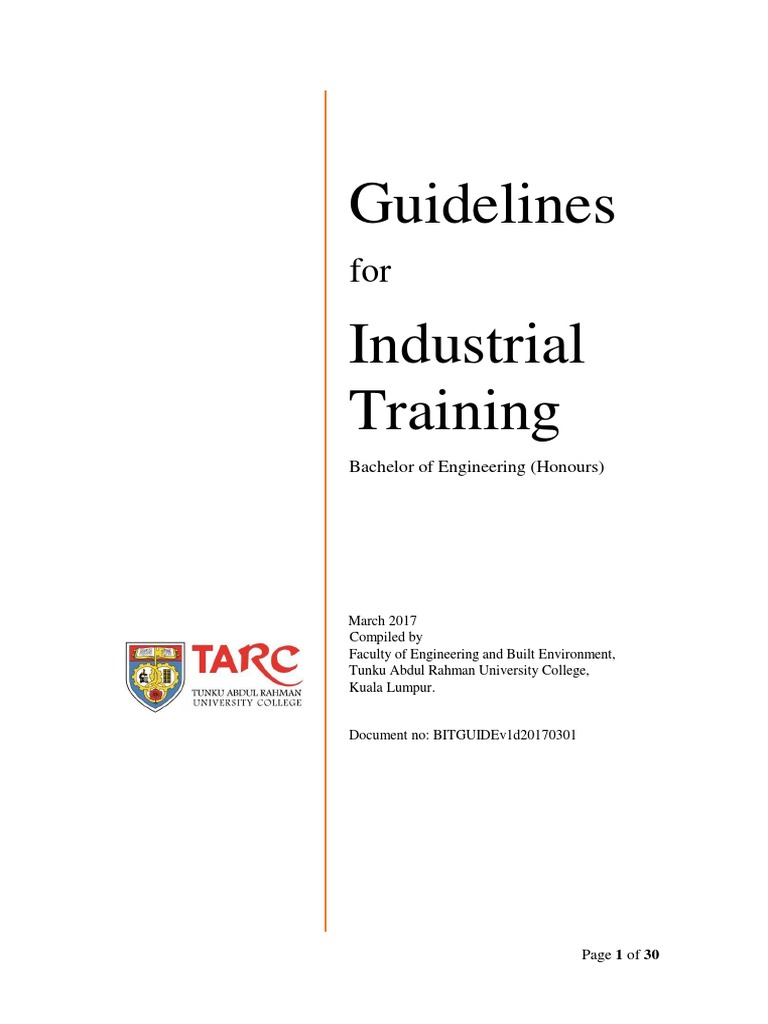 Guidelines

for

Industrial Training

Bachelor of Engineering (Honours)

TARC
TUNKU ABDUL RAHMAN
UNIVERSITY COLLEGE

March 2017
Compiled by
Faculty of Engineering and Built Environment,
Tunku Abdul Rahman University College,
Kuala Lumpur.

Document no: BITGUIDEv1d20170301

Page 1 of 30